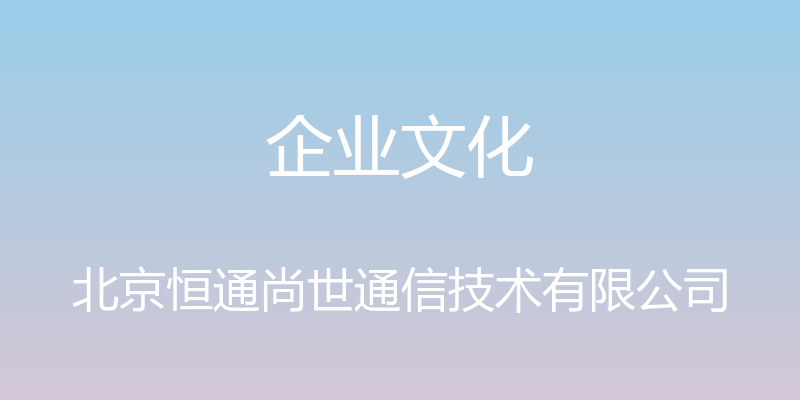 企业文化

北京恒通尚世通信技术有限公司